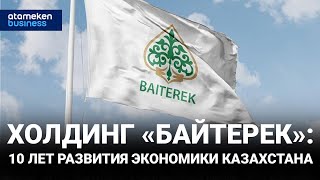 atameken business

BAITEREK

ХОЛДИНГ «БАЙТЕРЕК»:
10 ЛЕТ РАЗВИТИЯ ЭКОНОМИКИ КАЗАХСТАНА